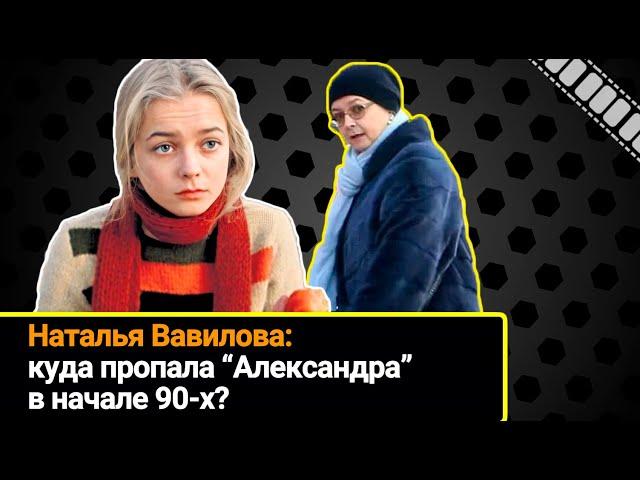 Наталья Вавилова:
куда пропала “Александра”
в начале 90-х?